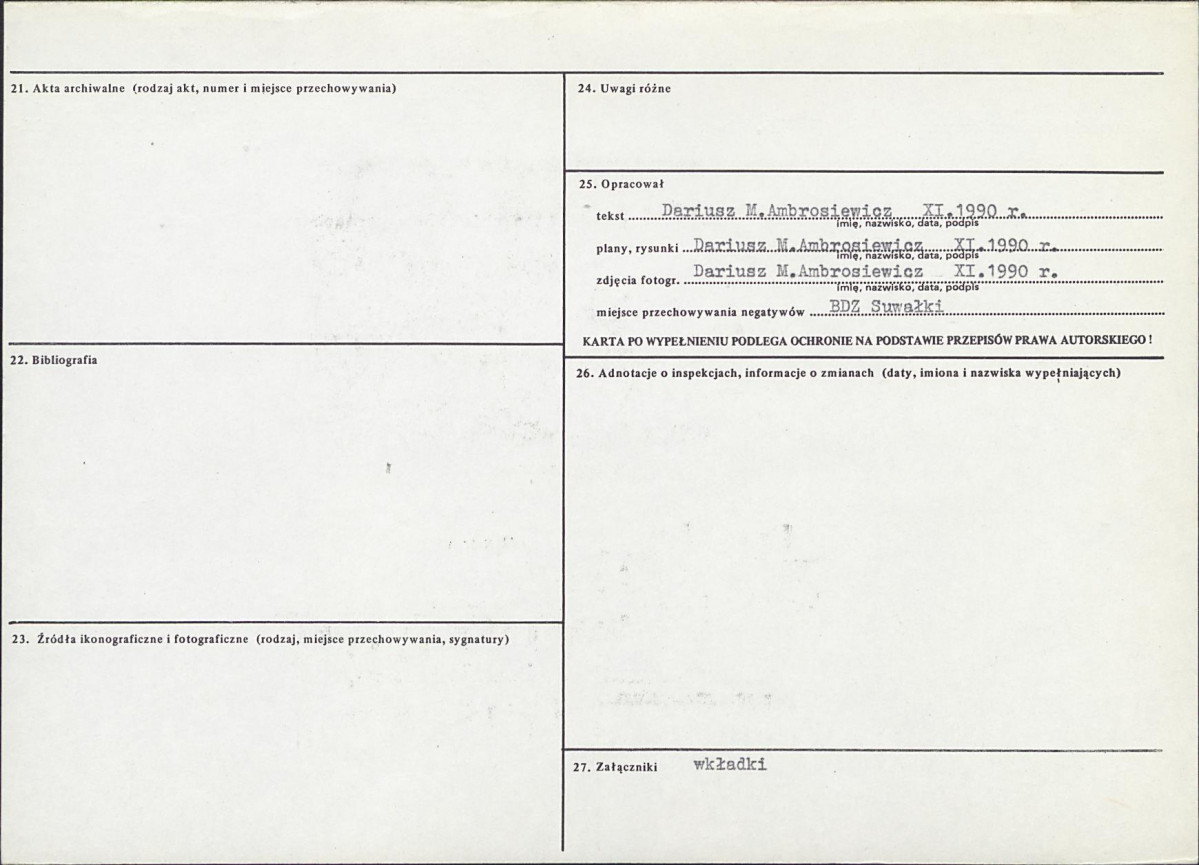 21. Akta archiwalne (rodzaj akt, numer i miejsce przechowywania)

22. Bibliografia

23. Źródła ikonograficzne i fotograficzne (rodzaj, miejsce przechowywania, sygnatury)

24. Uwagi różne

25. Opracował

tekst Dariusz M.Ambrosiewicz XI.1990 r.
imię, nazwisko, data, podpis

plany, rysunki Dariusz M.Ambrosiewicz XI.1990 r.
imię, nazwisko, data, podpis

zdjęcia fotogr. Dariusz M.Ambrosiewicz XI.1990 r.
imię, nazwisko, data, podpis

miejsce przechowywania negatywów BDZ Suwałki

KARTA PO WYPEŁNIENIU PODLEGA OCHRONIE NA PODSTAWIE PRZEPISÓW PRAWA AUTORSKIEGO !

26. Adnotacje o inspekcjach, informacje o zmianach (daty, imiona i nazwiska wypełniających)

27. Załączniki wkładki